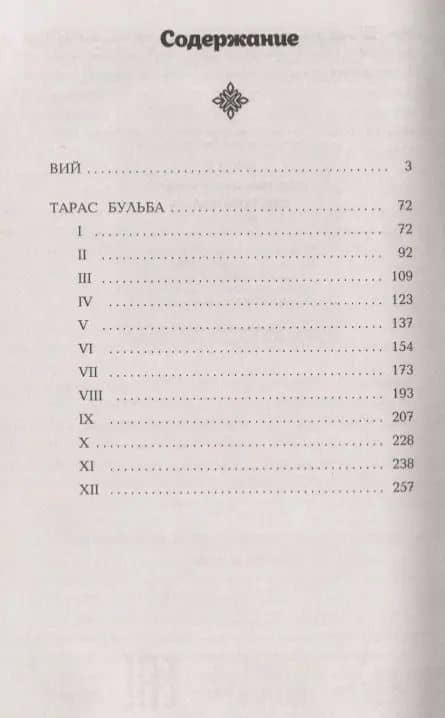 Содержание

ВИЙ 3

ТАРАС БУЛЬБА 72

I 72

II 92

III 109

IV 123

V 137

VI 154

VII 173

VIII 193

IX 207

X 228

XI 238

XII 257